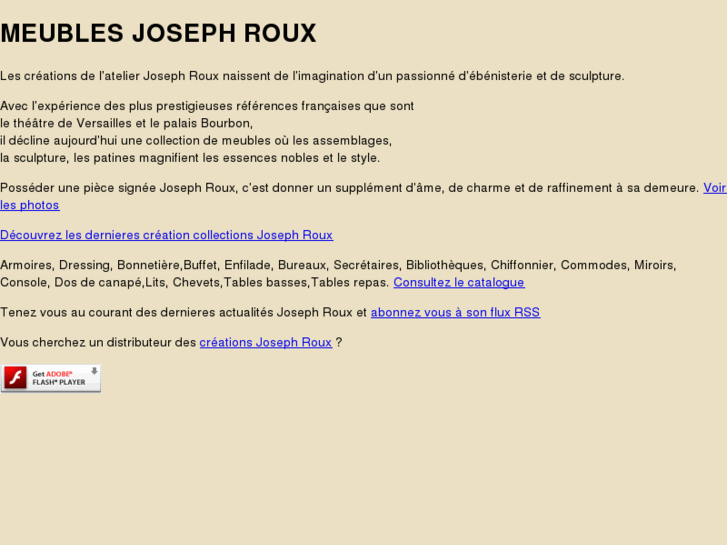 MEUBLES JOSEPH ROUX

Les créations de l'atelier Joseph Roux naissent de l'imagination d'un passionné d'ébénisterie et de sculpture.

Avec l'expérience des plus prestigieuses références françaises que sont
le théâtre de Versailles et le palais Bourbon,
il décline aujourd'hui une collection de meubles où les assemblages,
la sculpture, les patines magnifient les essences nobles et le style.

Posséder une pièce signée Joseph Roux, c'est donner un supplément d'âme, de charme et de raffinement à sa demeure. Voir les photos

Découvrez les dernieres création collections Joseph Roux

Armoires, Dressing, Bonnetière,Buffet, Enfilade, Bureaux, Secrétaires, Bibliothèques, Chiffonnier, Commodes, Miroirs, Console, Dos de canapé,Lits, Chevets,Tables basses,Tables repas. Consultez le catalogue

Tenez vous au courant des dernieres actualités Joseph Roux et abonnez vous à son flux RSS

Vous cherchez un distributeur des créations Joseph Roux ?

Get ADOBE® FLASH® PLAYER